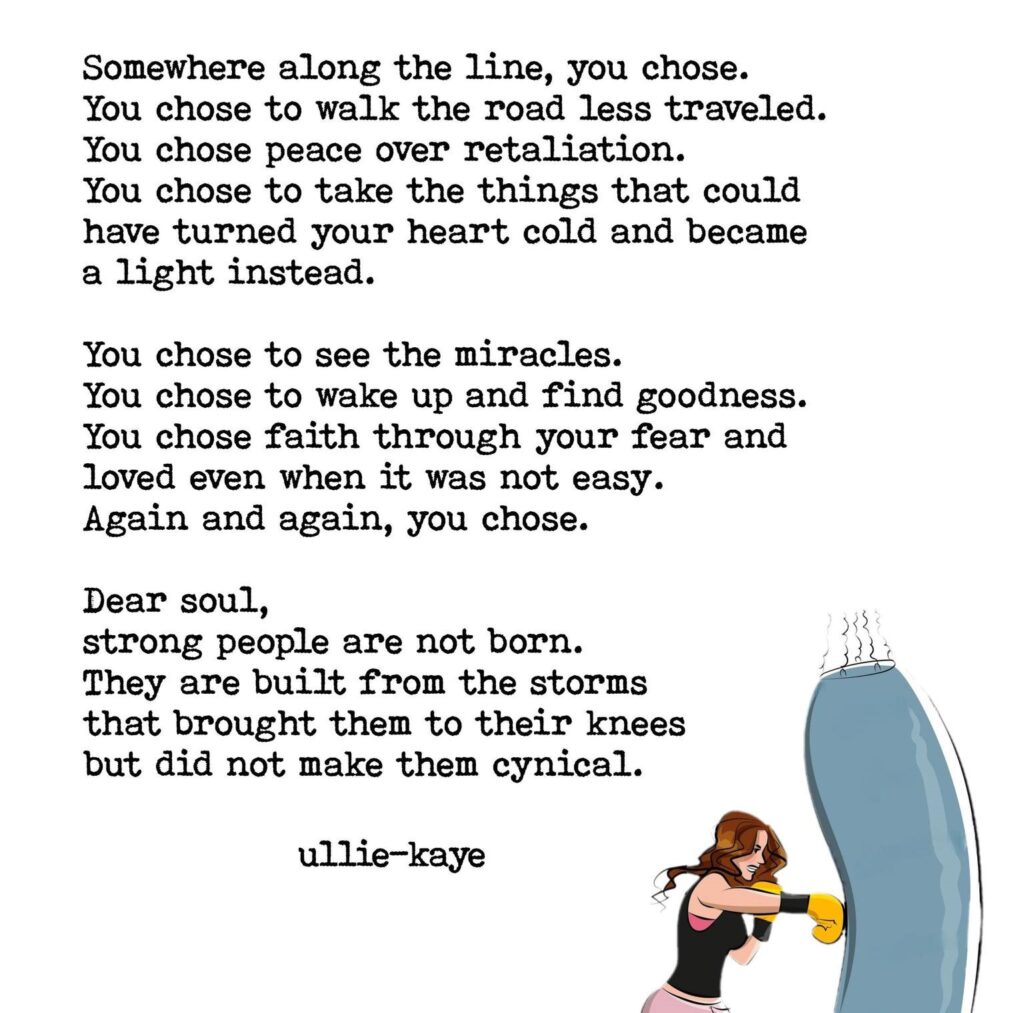 Somewhere along the line, you chose.
You chose to walk the road less traveled.
You chose peace over retaliation.
You chose to take the things that could have turned your heart cold and became a light instead.

You chose to see the miracles.
You chose to wake up and find goodness.
You chose faith through your fear and loved even when it was not easy.
Again and again, you chose.

Dear soul,
strong people are not born.
They are built from the storms that brought them to their knees but did not make them cynical.

ullie-kaye